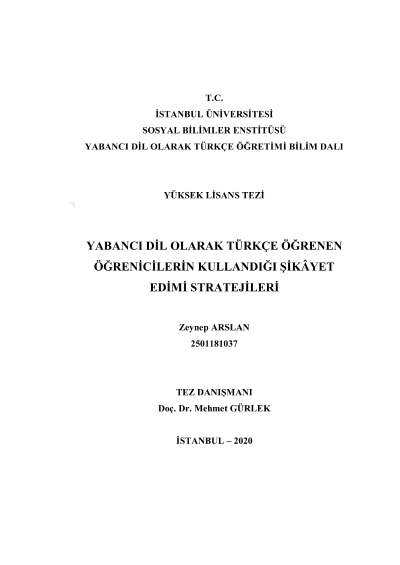 T.C.
İSTANBUL ÜNİVERSİTESİ
SOSYAL BİLİMLER ENSTİTÜSÜ
YABANCI DİL OLARAK TÜRKÇE ÖĞRETİMİ BİLİM DALI

YÜKSEK LİSANS TEZİ

YABANCI DİL OLARAK TÜRKÇE ÖĞRENEN ÖĞRENİCİLERİN KULLANDIĞI ŞİKÂYET EDİMİ STRATEJİLERİ

Zeynep ARSLAN
2501181037

TEZ DANIŞMANI
Doç. Dr. Mehmet GÜRLEK

İSTANBUL – 2020